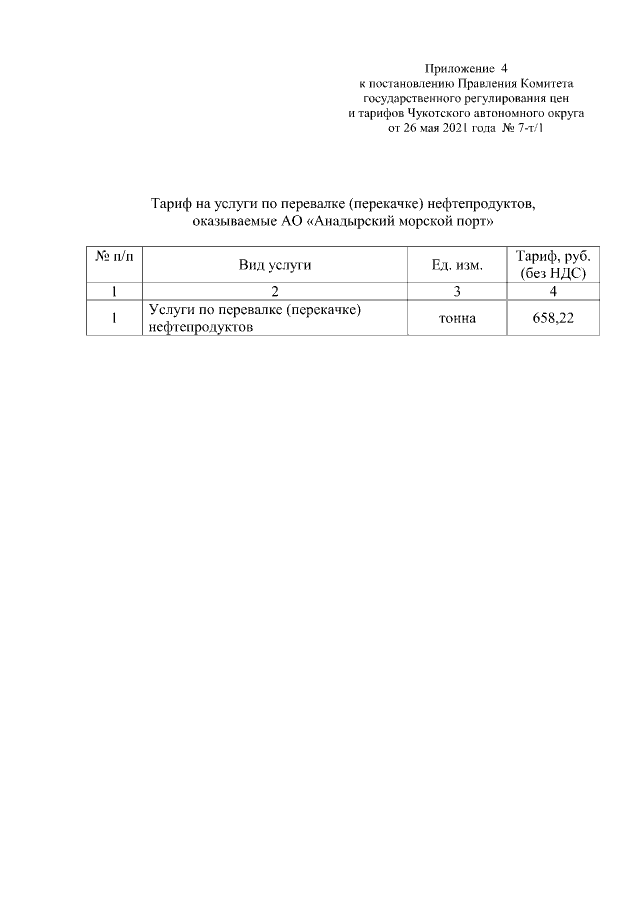 Приложение 4
к постановлению Правления Комитета
государственного регулирования цен
и тарифов Чукотского автономного округа
от 26 мая 2021 года № 7-т/1

Тариф на услуги по перевалке (перекачке) нефтепродуктов, оказываемые АО «Анадырский морской порт»

| № п/п | Вид услуги | Ед. изм. | Тариф, руб. (без НДС) |
|---|---|---|---|
| 1 | 2 | 3 | 4 |
| 1 | Услуги по перевалке (перекачке) нефтепродуктов | тонна | 658,22 |